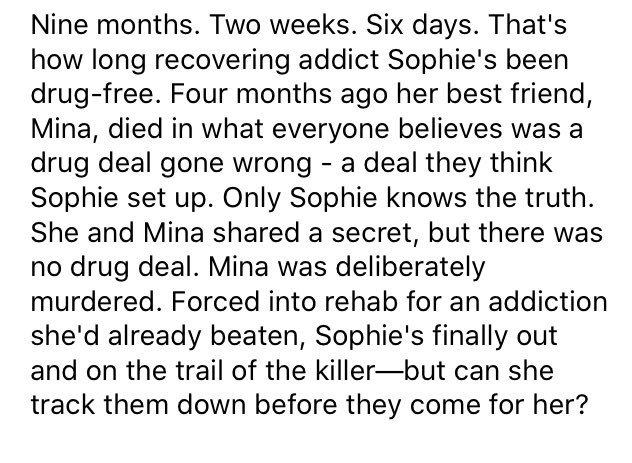 Nine months. Two weeks. Six days. That's how long recovering addict Sophie's been drug-free. Four months ago her best friend, Mina, died in what everyone believes was a drug deal gone wrong - a deal they think Sophie set up. Only Sophie knows the truth. She and Mina shared a secret, but there was no drug deal. Mina was deliberately murdered. Forced into rehab for an addiction she'd already beaten, Sophie's finally out and on the trail of the killer—but can she track them down before they come for her?